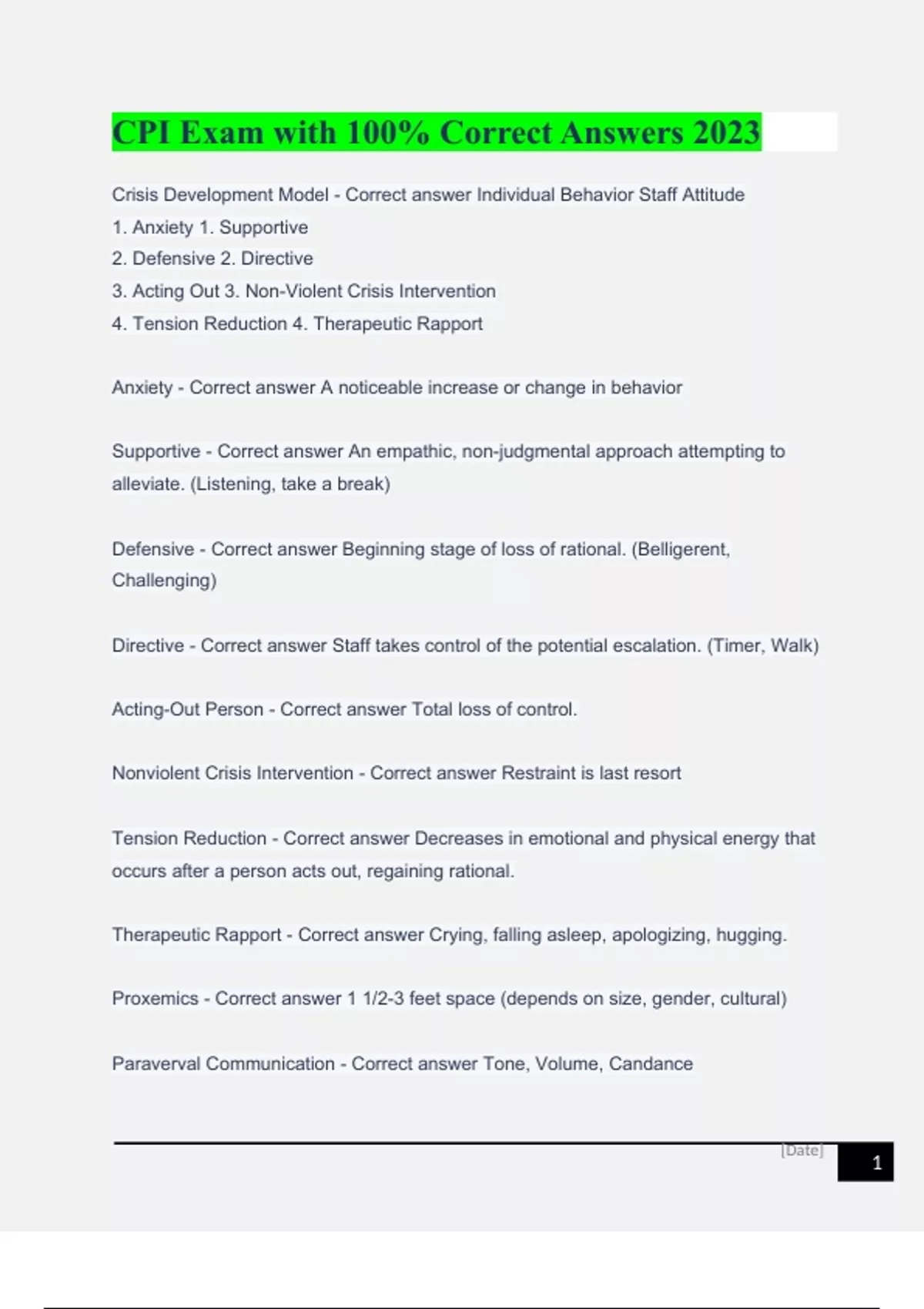 CPI Exam with 100% Correct Answers 2023

Crisis Development Model - Correct answer Individual Behavior Staff Attitude
1. Anxiety 1. Supportive
2. Defensive 2. Directive
3. Acting Out 3. Non-Violent Crisis Intervention
4. Tension Reduction 4. Therapeutic Rapport

Anxiety - Correct answer A noticeable increase or change in behavior

Supportive - Correct answer An empathic, non-judgmental approach attempting to alleviate. (Listening, take a break)

Defensive - Correct answer Beginning stage of loss of rational. (Belligerent, Challenging)

Directive - Correct answer Staff takes control of the potential escalation. (Timer, Walk)

Acting-Out Person - Correct answer Total loss of control.

Nonviolent Crisis Intervention - Correct answer Restraint is last resort

Tension Reduction - Correct answer Decreases in emotional and physical energy that occurs after a person acts out, regaining rational.

Therapeutic Rapport - Correct answer Crying, falling asleep, apologizing, hugging.

Proxemics - Correct answer 1 1/2-3 feet space (depends on size, gender, cultural)

Paraverval Communication - Correct answer Tone, Volume, Candance

[Date]
1